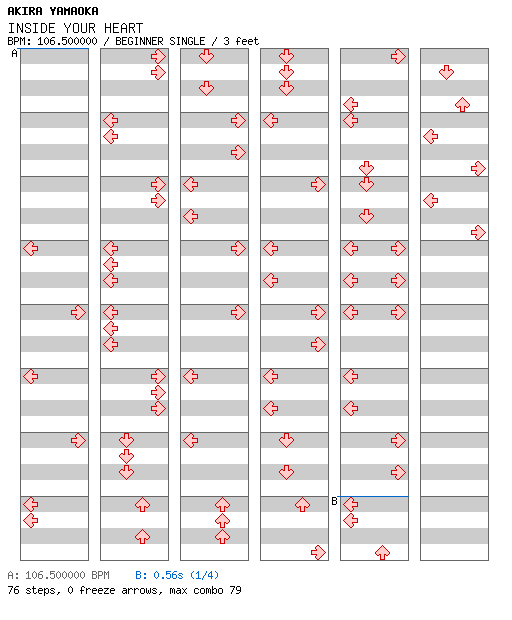 AKIRA YAMAOKA
INSIDE YOUR HEART
BPM: 106.500000 / BEGINNER SINGLE / 3 feet

A

B

A: 106.500000 BPM B: 0.56s (1/4)
76 steps, 0 freeze arrows, max combo 79